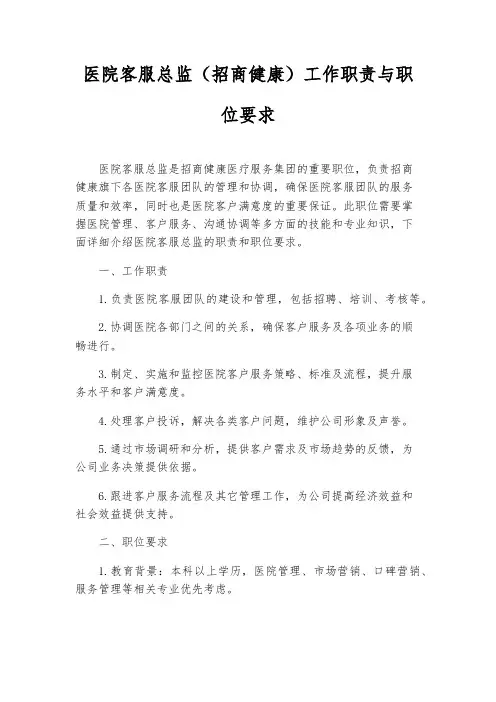 医院客服总监（招商健康）工作职责与职位要求

医院客服总监是招商健康医疗服务集团的重要职位，负责招商健康旗下各医院客服团队的管理和协调，确保医院客服团队的服务质量和效率，同时也是医院客户满意度的重要保证。此职位需要掌握医院管理、客户服务、沟通协调等多方面的技能和专业知识，下面详细介绍医院客服总监的职责和职位要求。

一、工作职责

1. 负责医院客服团队的建设和管理，包括招聘、培训、考核等。

2. 协调医院各部门之间的关系，确保客户服务及各项业务的顺畅进行。

3. 制定、实施和监控医院客户服务策略、标准及流程，提升服务水平和客户满意度。

4. 处理客户投诉，解决各类客户问题，维护公司形象及声誉。

5. 通过市场调研和分析，提供客户需求及市场趋势的反馈，为公司业务决策提供依据。

6. 跟进客户服务流程及其它管理工作，为公司提高经济效益和社会效益提供支持。

二、职位要求

1. 教育背景：本科以上学历，医院管理、市场营销、口碑营销、服务管理等相关专业优先考虑。